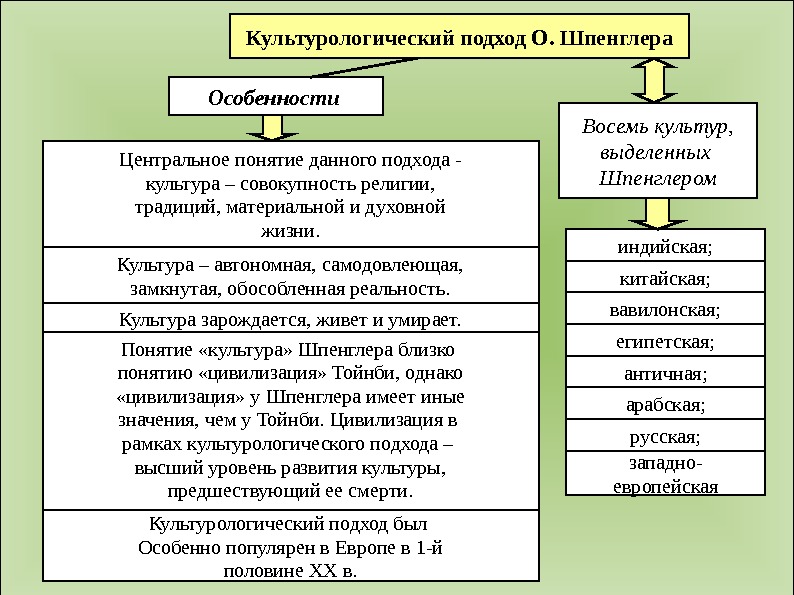 Культурологический подход О. Шпенглера

Особенности

Центральное понятие данного подхода - культура – совокупность религии, традиций, материальной и духовной жизни.

Культура – автономная, самодовлеющая, замкнутая, обособленная реальность.

Культура зарождается, живет и умирает.

Понятие «культура» Шпенглера близко понятию «цивилизация» Тойнби, однако «цивилизация» у Шпенглера имеет иные значения, чем у Тойнби. Цивилизация в рамках культурологического подхода – высший уровень развития культуры, предшествующий ее смерти.

Культурологический подход был Особенно популярен в Европе в 1-й половине XX в.

Восемь культур, выделенных Шпенглером

индийская;

китайская;

вавилонская;

египетская;

античная;

арабская;

русская;

западно-европейская